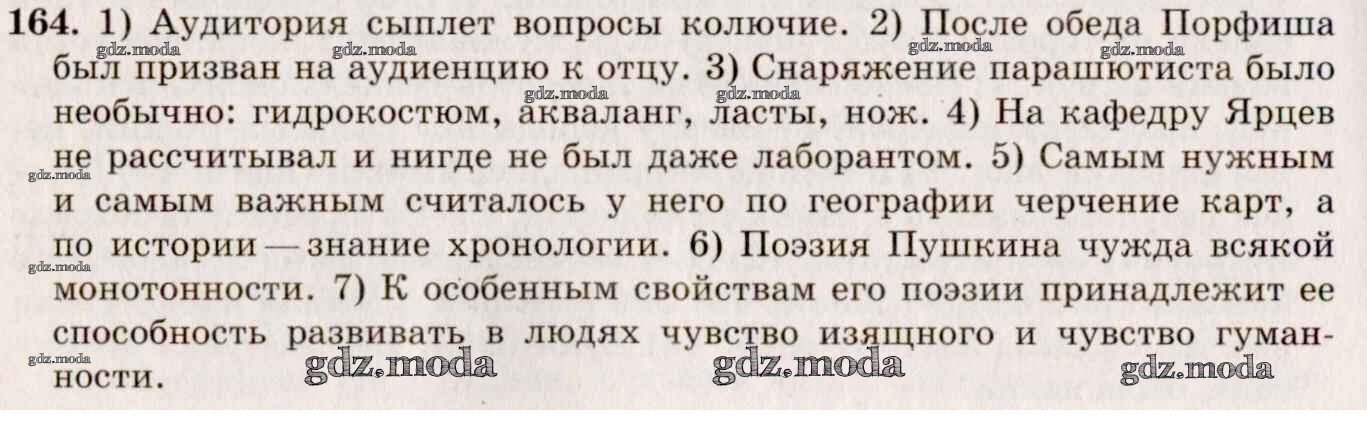 164. 1) Аудитория сыплет вопросы колючие. 2) После обеда Порфиша был призван на аудиенцию к отцу. 3) Снаряжение парашютиста было необычно: гидрокостюм, акваланг, ласты, нож. 4) На кафедру Ярцев не рассчитывал и нигде не был даже лаборантом. 5) Самым нужным и самым важным считалось у него по географии черчение карт, а по истории — знание хронологии. 6) Поэзия Пушкина чужда всякой монотонности. 7) К особенным свойствам его поэзии принадлежит ее способность развивать в людях чувство изящного и чувство гуманности.

gdz.moda